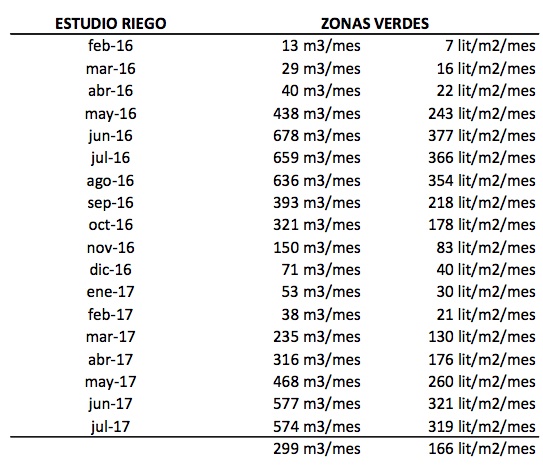 | ESTUDIO RIEGO | ZONAS VERDES | |
|---|---|---|
| feb-16 | 13 m3/mes | 7 lit/m2/mes |
| mar-16 | 29 m3/mes | 16 lit/m2/mes |
| abr-16 | 40 m3/mes | 22 lit/m2/mes |
| may-16 | 438 m3/mes | 243 lit/m2/mes |
| jun-16 | 678 m3/mes | 377 lit/m2/mes |
| jul-16 | 659 m3/mes | 366 lit/m2/mes |
| ago-16 | 636 m3/mes | 354 lit/m2/mes |
| sep-16 | 393 m3/mes | 218 lit/m2/mes |
| oct-16 | 321 m3/mes | 178 lit/m2/mes |
| nov-16 | 150 m3/mes | 83 lit/m2/mes |
| dic-16 | 71 m3/mes | 40 lit/m2/mes |
| ene-17 | 53 m3/mes | 30 lit/m2/mes |
| feb-17 | 38 m3/mes | 21 lit/m2/mes |
| mar-17 | 235 m3/mes | 130 lit/m2/mes |
| abr-17 | 316 m3/mes | 176 lit/m2/mes |
| may-17 | 468 m3/mes | 260 lit/m2/mes |
| jun-17 | 577 m3/mes | 321 lit/m2/mes |
| jul-17 | 574 m3/mes | 319 lit/m2/mes |
| | 299 m3/mes | 166 lit/m2/mes |